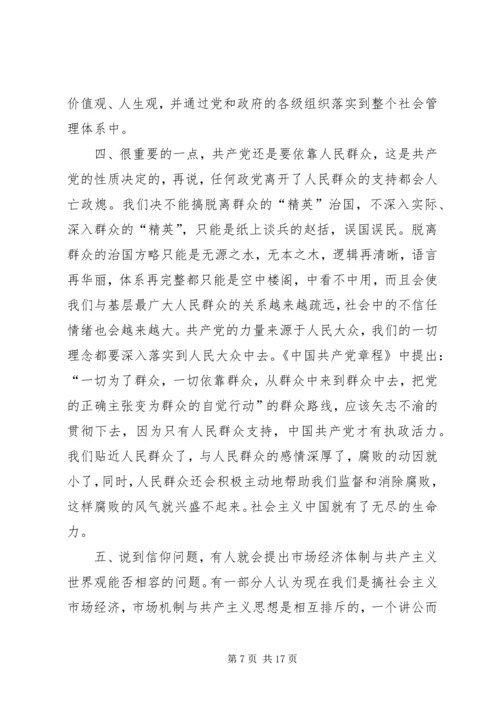 价值观、人生观，并通过党和政府的各级组织落实到整个社会管理体系中。

四、很重要的一点，共产党还是要依靠人民群众，这是共产党的性质决定的，再说，任何政党离开了人民群众的支持都会人亡政熄。我们决不能搞脱离群众的“精英”治国，不深入实际、深入群众的“精英”，只能是纸上谈兵的赵括，误国误民。脱离群众的治国方略只能是无源之水，无本之木，逻辑再清晰，语言再华丽，体系再完整都只能是空中楼阁，中看不中用，而且会使我们与基层最广大人民群众的关系越来越疏远，社会中的不信任情绪也会越来越大。共产党的力量来源于人民大众，我们的一切理念都要深入落实到人民大众中去。《中国共产党章程》中提出：“一切为了群众，一切依靠群众，从群众中来到群众中去，把党的正确主张变为群众的自觉行动”的群众路线，应该矢志不渝的贯彻下去，因为只有人民群众支持，中国共产党才有执政活力。我们贴近人民群众了，与人民群众的感情深厚了，腐败的动因就小了，同时，人民群众还会积极主动地帮助我们监督和消除腐败，这样腐败的风气就兴盛不起来。社会主义中国就有了无尽的生命力。

五、说到信仰问题，有人就会提出市场经济体制与共产主义世界观能否相容的问题。有一部分人认为现在我们是搞社会主义市场经济，市场机制与共产主义思想是相互排斥的，一个讲公而

第 7 页 共 17 页